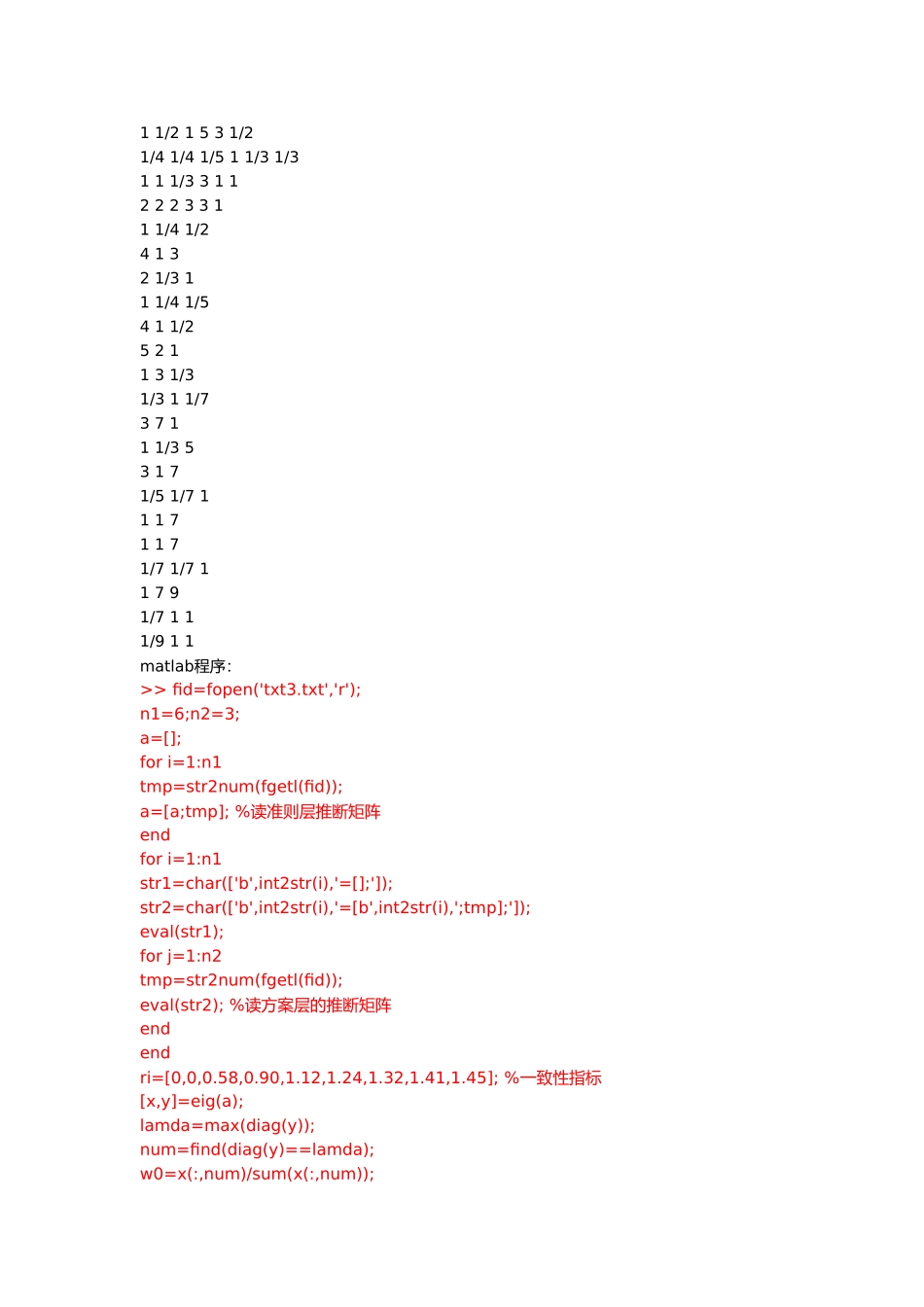 1 1/2 1 5 3 1/2
1/4 1/4 1/5 1 1/3 1/3
1 1 1/3 3 1 1
2 2 2 3 3 1
1 1/4 1/2
4 1 3
2 1/3 1
1 1/4 1/5
4 1 1/2
5 2 1
1 3 1/3
1/3 1 1/7
3 7 1
1 1/3 5
3 1 7
1/5 1/7 1
1 1 7
1 1 7
1/7 1/7 1
1 7 9
1/7 1 1
1/9 1 1
matlab程序:
>> fid=fopen('txt3.txt','r');
n1=6;n2=3;
a=[];
for i=1:n1
tmp=str2num(fgetl(fid));
a=[a;tmp]; %读准则层推断矩阵
end
for i=1:n1
str1=char(['b',int2str(i),'=[];']);
str2=char(['b',int2str(i),'=[b',int2str(i),';tmp];']);
eval(str1);
for j=1:n2
tmp=str2num(fgetl(fid));
eval(str2); %读方案层的推断矩阵
end
end
ri=[0,0,0.58,0.90,1.12,1.24,1.32,1.41,1.45]; %一致性指标
[x,y]=eig(a);
lamda=max(diag(y));
num=find(diag(y)==lamda);
w0=x(:,num)/sum(x(:,num));